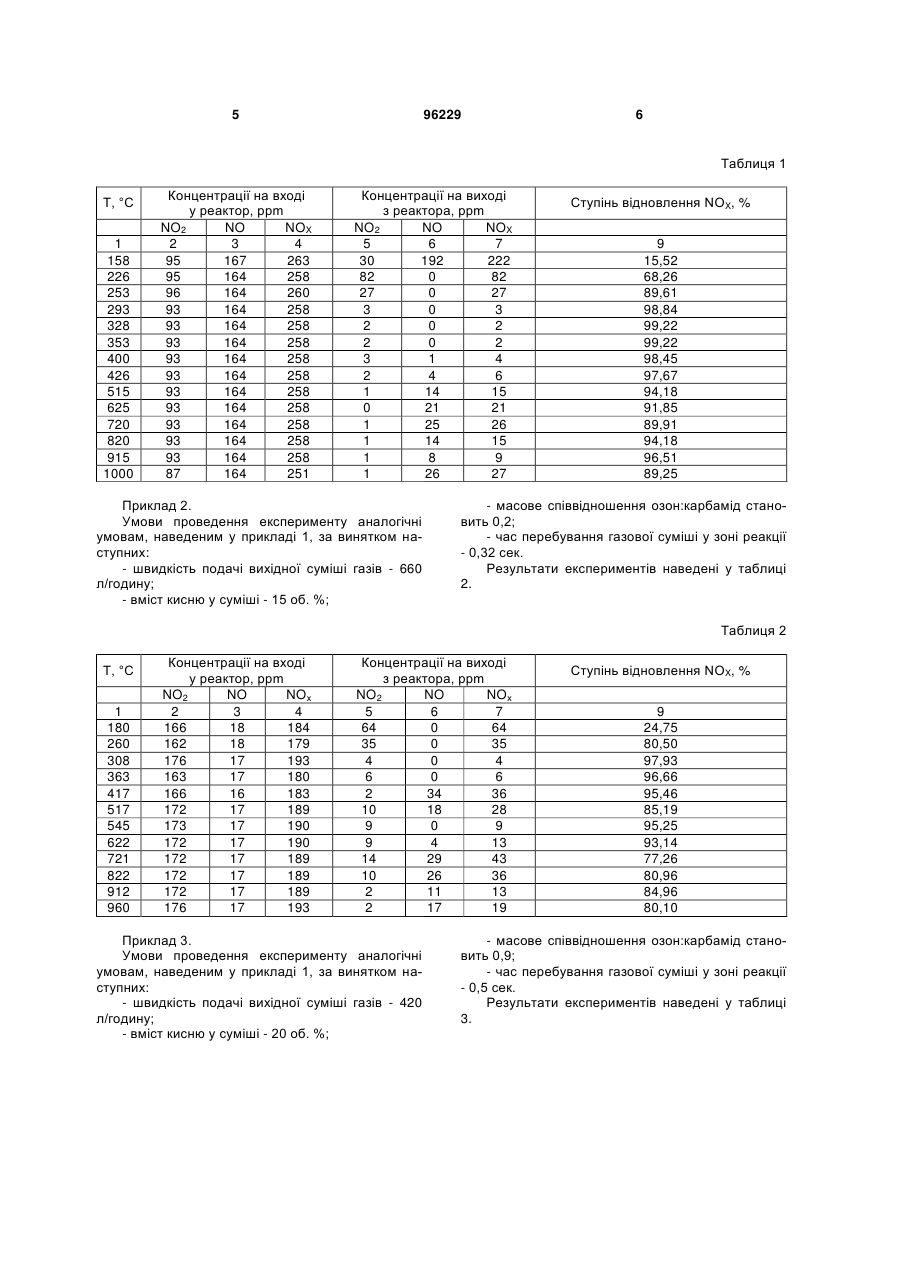 5 96229 6

Таблиця 1

| T, °C | Концентрації на вході у реактор, ppm | | | Концентрації на виході з реактора, ppm | | | Ступінь відновлення $NO_X$, % |
|---|---|---|---|---|---|---|---|
| | $NO_2$ | NO | $NO_X$ | $NO_2$ | NO | $NO_X$ | |
| 1 | 2 | 3 | 4 | 5 | 6 | 7 | 9 |
| 158 | 95 | 167 | 263 | 30 | 192 | 222 | 15,52 |
| 226 | 95 | 164 | 258 | 82 | 0 | 82 | 68,26 |
| 253 | 96 | 164 | 260 | 27 | 0 | 27 | 89,61 |
| 293 | 93 | 164 | 258 | 3 | 0 | 3 | 98,84 |
| 328 | 93 | 164 | 258 | 2 | 0 | 2 | 99,22 |
| 353 | 93 | 164 | 258 | 2 | 0 | 2 | 99,22 |
| 400 | 93 | 164 | 258 | 3 | 1 | 4 | 98,45 |
| 426 | 93 | 164 | 258 | 2 | 4 | 6 | 97,67 |
| 515 | 93 | 164 | 258 | 1 | 14 | 15 | 94,18 |
| 625 | 93 | 164 | 258 | 0 | 21 | 21 | 91,85 |
| 720 | 93 | 164 | 258 | 1 | 25 | 26 | 89,91 |
| 820 | 93 | 164 | 258 | 1 | 14 | 15 | 94,18 |
| 915 | 93 | 164 | 258 | 1 | 8 | 9 | 96,51 |
| 1000 | 87 | 164 | 251 | 1 | 26 | 27 | 89,25 |

Приклад 2.
Умови проведення експерименту аналогічні умовам, наведеним у прикладі 1, за винятком наступних:
- швидкість подачі вихідної суміші газів - 660 л/годину;
- вміст кисню у суміші - 15 об. %;

- масове співвідношення озон:карбамід становить 0,2;
- час перебування газової суміші у зоні реакції - 0,32 сек.
Результати експериментів наведені у таблиці 2.

Таблиця 2

| T, °C | Концентрації на вході у реактор, ppm | | | Концентрації на виході з реактора, ppm | | | Ступінь відновлення $NO_X$, % |
|---|---|---|---|---|---|---|---|
| | $NO_2$ | NO | $NO_x$ | $NO_2$ | NO | $NO_x$ | |
| 1 | 2 | 3 | 4 | 5 | 6 | 7 | 9 |
| 180 | 166 | 18 | 184 | 64 | 0 | 64 | 24,75 |
| 260 | 162 | 18 | 179 | 35 | 0 | 35 | 80,50 |
| 308 | 176 | 17 | 193 | 4 | 0 | 4 | 97,93 |
| 363 | 163 | 17 | 180 | 6 | 0 | 6 | 96,66 |
| 417 | 166 | 16 | 183 | 2 | 34 | 36 | 95,46 |
| 517 | 172 | 17 | 189 | 10 | 18 | 28 | 85,19 |
| 545 | 173 | 17 | 190 | 9 | 0 | 9 | 95,25 |
| 622 | 172 | 17 | 190 | 9 | 4 | 13 | 93,14 |
| 721 | 172 | 17 | 189 | 14 | 29 | 43 | 77,26 |
| 822 | 172 | 17 | 189 | 10 | 26 | 36 | 80,96 |
| 912 | 172 | 17 | 189 | 2 | 11 | 13 | 84,96 |
| 960 | 176 | 17 | 193 | 2 | 17 | 19 | 80,10 |

Приклад 3.
Умови проведення експерименту аналогічні умовам, наведеним у прикладі 1, за винятком наступних:
- швидкість подачі вихідної суміші газів - 420 л/годину;
- вміст кисню у суміші - 20 об. %;

- масове співвідношення озон:карбамід становить 0,9;
- час перебування газової суміші у зоні реакції - 0,5 сек.
Результати експериментів наведені у таблиці 3.